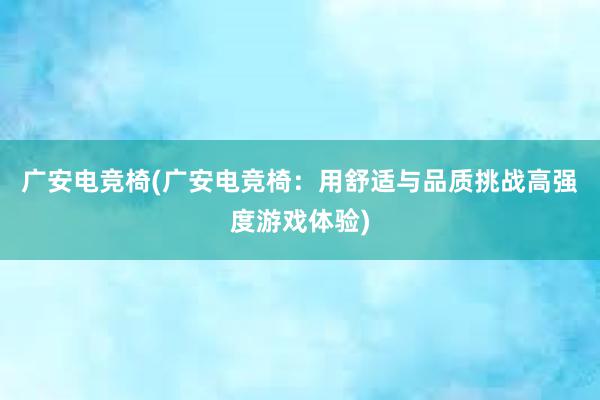 广安电竞椅(广安电竞椅：用舒适与品质挑战高强度游戏体验)